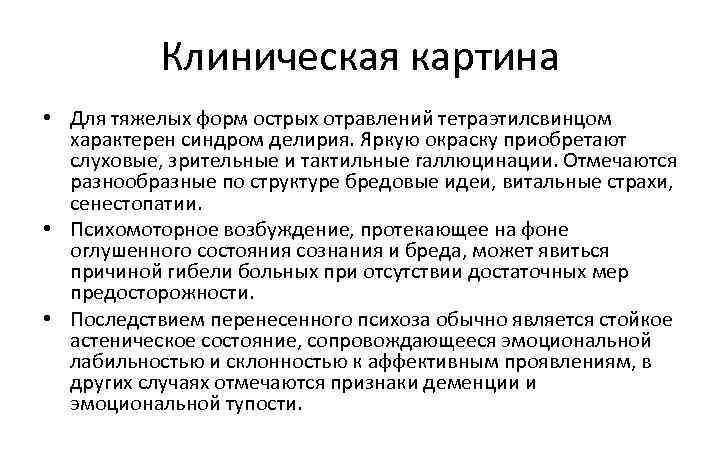 Клиническая картина

• Для тяжелых форм острых отравлений тетраэтилсвинцом характерен синдром делирия. Яркую окраску приобретают слуховые, зрительные и тактильные галлюцинации. Отмечаются разнообразные по структуре бредовые идеи, витальные страхи, сенестопатии.

• Психомоторное возбуждение, протекающее на фоне оглушенного состояния сознания и бреда, может явиться причиной гибели больных при отсутствии достаточных мер предосторожности.

• Последствием перенесенного психоза обычно является стойкое астеническое состояние, сопровождающееся эмоциональной лабильностью и склонностью к аффективным проявлениям, в других случаях отмечаются признаки деменции и эмоциональной тупости.